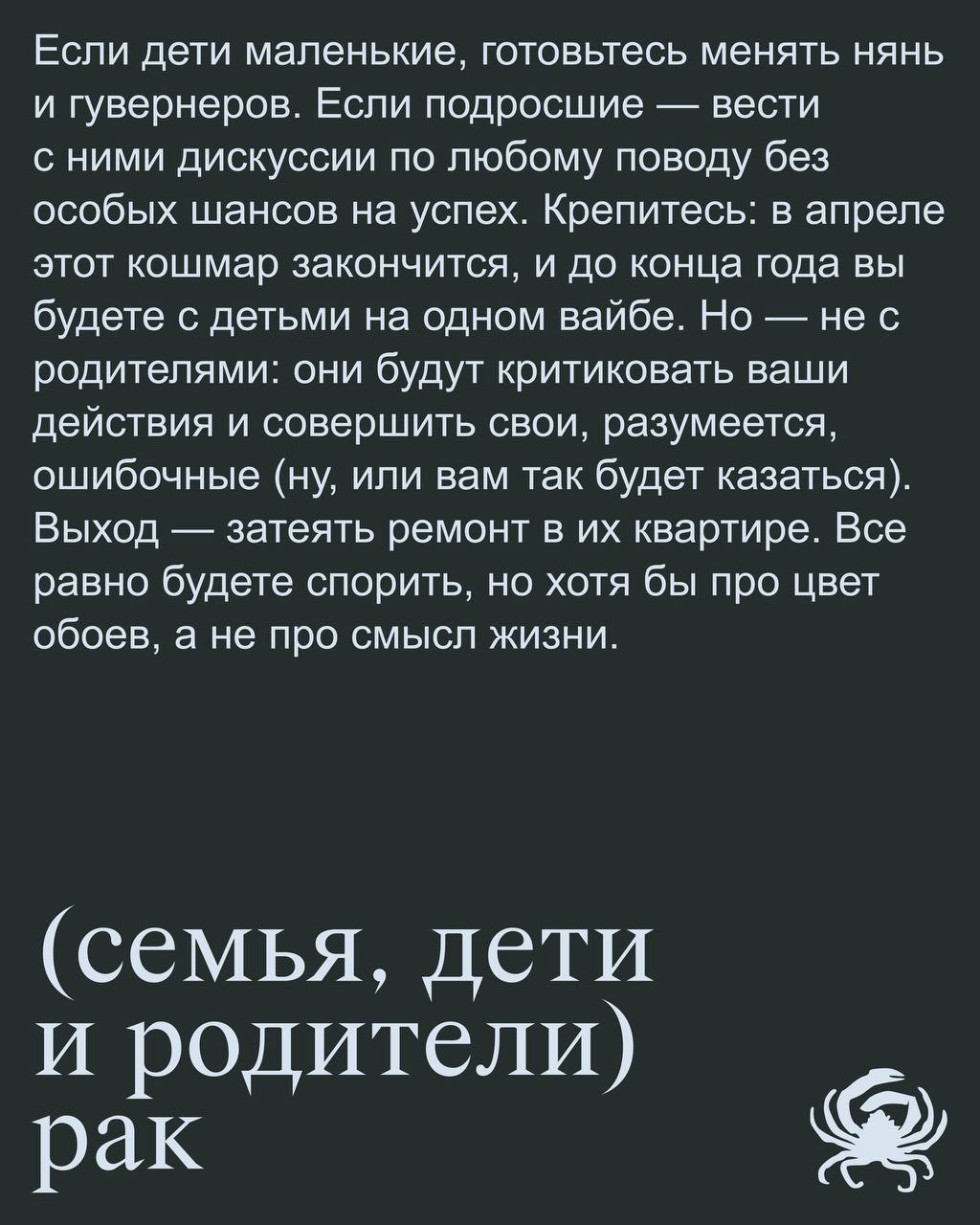 Если дети маленькие, готовьтесь менять нянь и гувернеров. Если подросшие — вести с ними дискуссии по любому поводу без особых шансов на успех. Крепитесь: в апреле этот кошмар закончится, и до конца года вы будете с детьми на одном вайбе. Но — не с родителями: они будут критиковать ваши действия и совершить свои, разумеется, ошибочные (ну, или вам так будет казаться). Выход — затеять ремонт в их квартире. Все равно будете спорить, но хотя бы про цвет обоев, а не про смысл жизни.

(семья, дети и родители)
рак